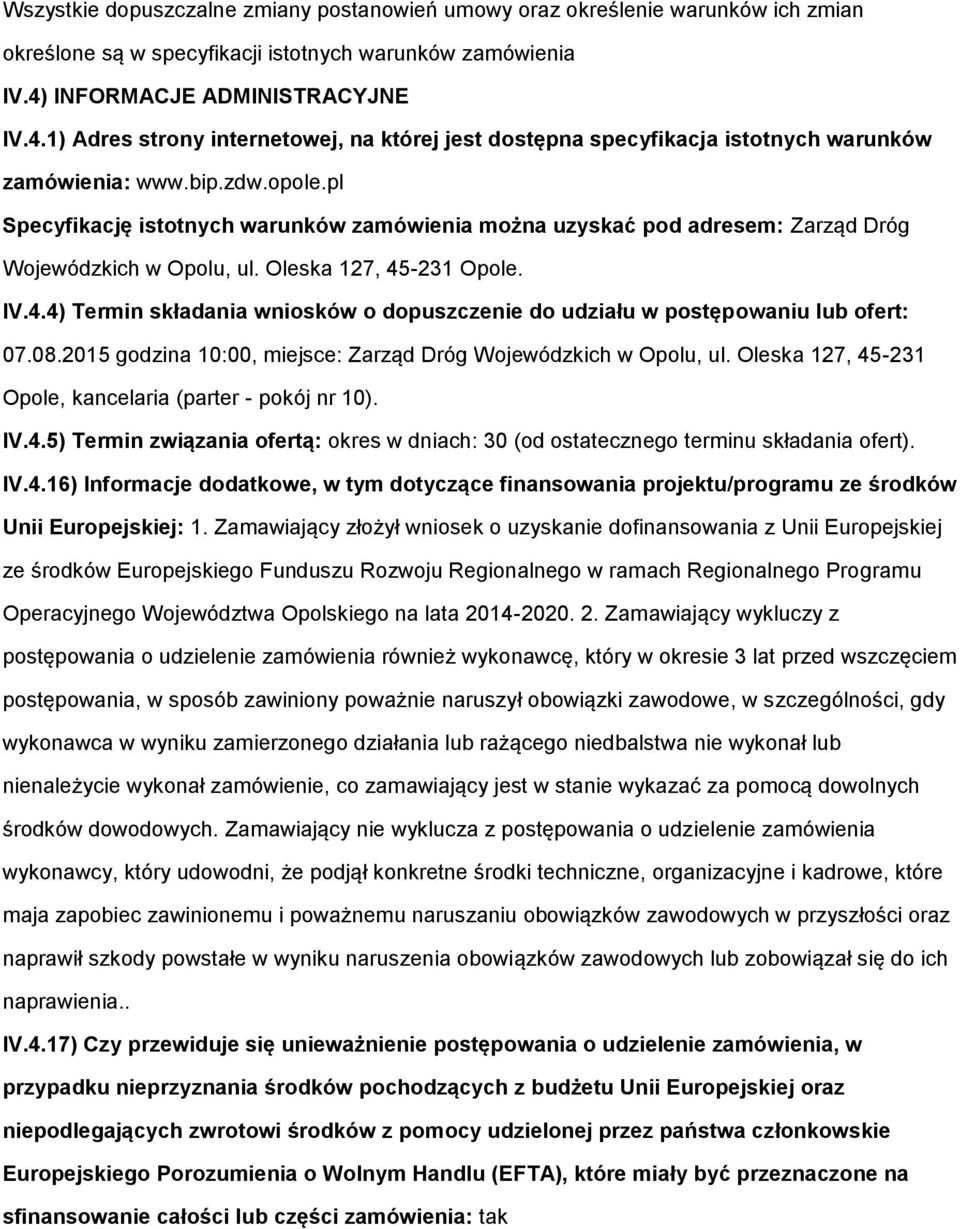 Wszystkie dopuszczalne zmiany postanowień umowy oraz określenie warunków ich zmian określone są w specyfikacji istotnych warunków zamówienia

IV.4) INFORMACJE ADMINISTRACYJNE

IV.4.1) Adres strony internetowej, na której jest dostępna specyfikacja istotnych warunków zamówienia: www.bip.zdw.opole.pl

Specyfikację istotnych warunków zamówienia można uzyskać pod adresem: Zarząd Dróg Wojewódzkich w Opolu, ul. Oleska 127, 45-231 Opole.

IV.4.4) Termin składania wniosków o dopuszczenie do udziału w postępowaniu lub ofert: 07.08.2015 godzina 10:00, miejsce: Zarząd Dróg Wojewódzkich w Opolu, ul. Oleska 127, 45-231 Opole, kancelaria (parter - pokój nr 10).

IV.4.5) Termin związania ofertą: okres w dniach: 30 (od ostatecznego terminu składania ofert).

IV.4.16) Informacje dodatkowe, w tym dotyczące finansowania projektu/programu ze środków Unii Europejskiej: 1. Zamawiający złożył wniosek o uzyskanie dofinansowania z Unii Europejskiej ze środków Europejskiego Funduszu Rozwoju Regionalnego w ramach Regionalnego Programu Operacyjnego Województwa Opolskiego na lata 2014-2020. 2. Zamawiający wykluczy z postępowania o udzielenie zamówienia również wykonawcę, który w okresie 3 lat przed wszczęciem postępowania, w sposób zawiniony poważnie naruszył obowiązki zawodowe, w szczególności, gdy wykonawca w wyniku zamierzonego działania lub rażącego niedbalstwa nie wykonał lub nienależycie wykonał zamówienie, co zamawiający jest w stanie wykazać za pomocą dowolnych środków dowodowych. Zamawiający nie wyklucza z postępowania o udzielenie zamówienia wykonawcy, który udowodni, że podjął konkretne środki techniczne, organizacyjne i kadrowe, które maja zapobiec zawinionemu i poważnemu naruszaniu obowiązków zawodowych w przyszłości oraz naprawił szkody powstałe w wyniku naruszenia obowiązków zawodowych lub zobowiązał się do ich naprawienia..

IV.4.17) Czy przewiduje się unieważnienie postępowania o udzielenie zamówienia, w przypadku nieprzyznania środków pochodzących z budżetu Unii Europejskiej oraz niepodlegających zwrotowi środków z pomocy udzielonej przez państwa członkowskie Europejskiego Porozumienia o Wolnym Handlu (EFTA), które miały być przeznaczone na sfinansowanie całości lub części zamówienia: tak